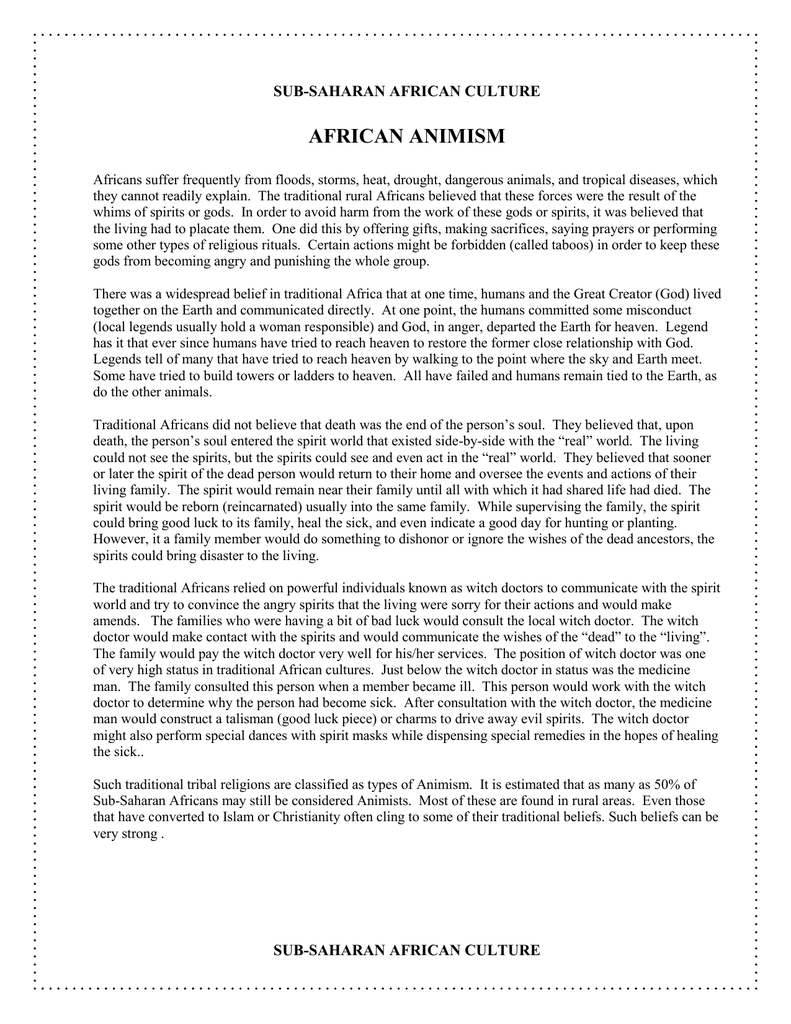 SUB-SAHARAN AFRICAN CULTURE

AFRICAN ANIMISM

Africans suffer frequently from floods, storms, heat, drought, dangerous animals, and tropical diseases, which they cannot readily explain. The traditional rural Africans believed that these forces were the result of the whims of spirits or gods. In order to avoid harm from the work of these gods or spirits, it was believed that the living had to placate them. One did this by offering gifts, making sacrifices, saying prayers or performing some other types of religious rituals. Certain actions might be forbidden (called taboos) in order to keep these gods from becoming angry and punishing the whole group.

There was a widespread belief in traditional Africa that at one time, humans and the Great Creator (God) lived together on the Earth and communicated directly. At one point, the humans committed some misconduct (local legends usually hold a woman responsible) and God, in anger, departed the Earth for heaven. Legend has it that ever since humans have tried to reach heaven to restore the former close relationship with God. Legends tell of many that have tried to reach heaven by walking to the point where the sky and Earth meet. Some have tried to build towers or ladders to heaven. All have failed and humans remain tied to the Earth, as do the other animals.

Traditional Africans did not believe that death was the end of the person's soul. They believed that, upon death, the person's soul entered the spirit world that existed side-by-side with the "real" world. The living could not see the spirits, but the spirits could see and even act in the "real" world. They believed that sooner or later the spirit of the dead person would return to their home and oversee the events and actions of their living family. The spirit would remain near their family until all with which it had shared life had died. The spirit would be reborn (reincarnated) usually into the same family. While supervising the family, the spirit could bring good luck to its family, heal the sick, and even indicate a good day for hunting or planting. However, it a family member would do something to dishonor or ignore the wishes of the dead ancestors, the spirits could bring disaster to the living.

The traditional Africans relied on powerful individuals known as witch doctors to communicate with the spirit world and try to convince the angry spirits that the living were sorry for their actions and would make amends. The families who were having a bit of bad luck would consult the local witch doctor. The witch doctor would make contact with the spirits and would communicate the wishes of the "dead" to the "living". The family would pay the witch doctor very well for his/her services. The position of witch doctor was one of very high status in traditional African cultures. Just below the witch doctor in status was the medicine man. The family consulted this person when a member became ill. This person would work with the witch doctor to determine why the person had become sick. After consultation with the witch doctor, the medicine man would construct a talisman (good luck piece) or charms to drive away evil spirits. The witch doctor might also perform special dances with spirit masks while dispensing special remedies in the hopes of healing the sick..

Such traditional tribal religions are classified as types of Animism. It is estimated that as many as 50% of Sub-Saharan Africans may still be considered Animists. Most of these are found in rural areas. Even those that have converted to Islam or Christianity often cling to some of their traditional beliefs. Such beliefs can be very strong .

SUB-SAHARAN AFRICAN CULTURE